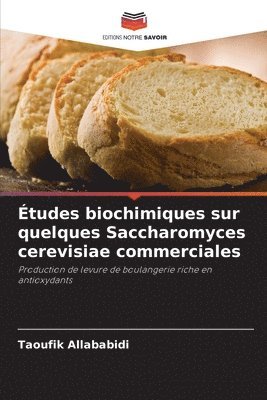 EDITIONS NOTRE SAVOIR

Études biochimiques sur quelques Saccharomyces cerevisiae commerciales

Production de levure de boulangerie riche en antioxydants

Taoufik Allababidi